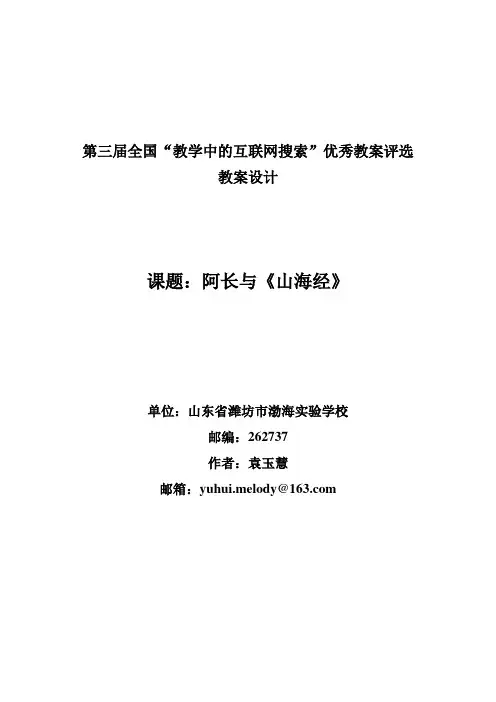 第三届全国“教学中的互联网搜索”优秀教案评选
教案设计

课题：阿长与《山海经》

单位：山东省潍坊市渤海实验学校
邮编：262737
作者：袁玉慧
邮箱：yuhui.melody@163.com